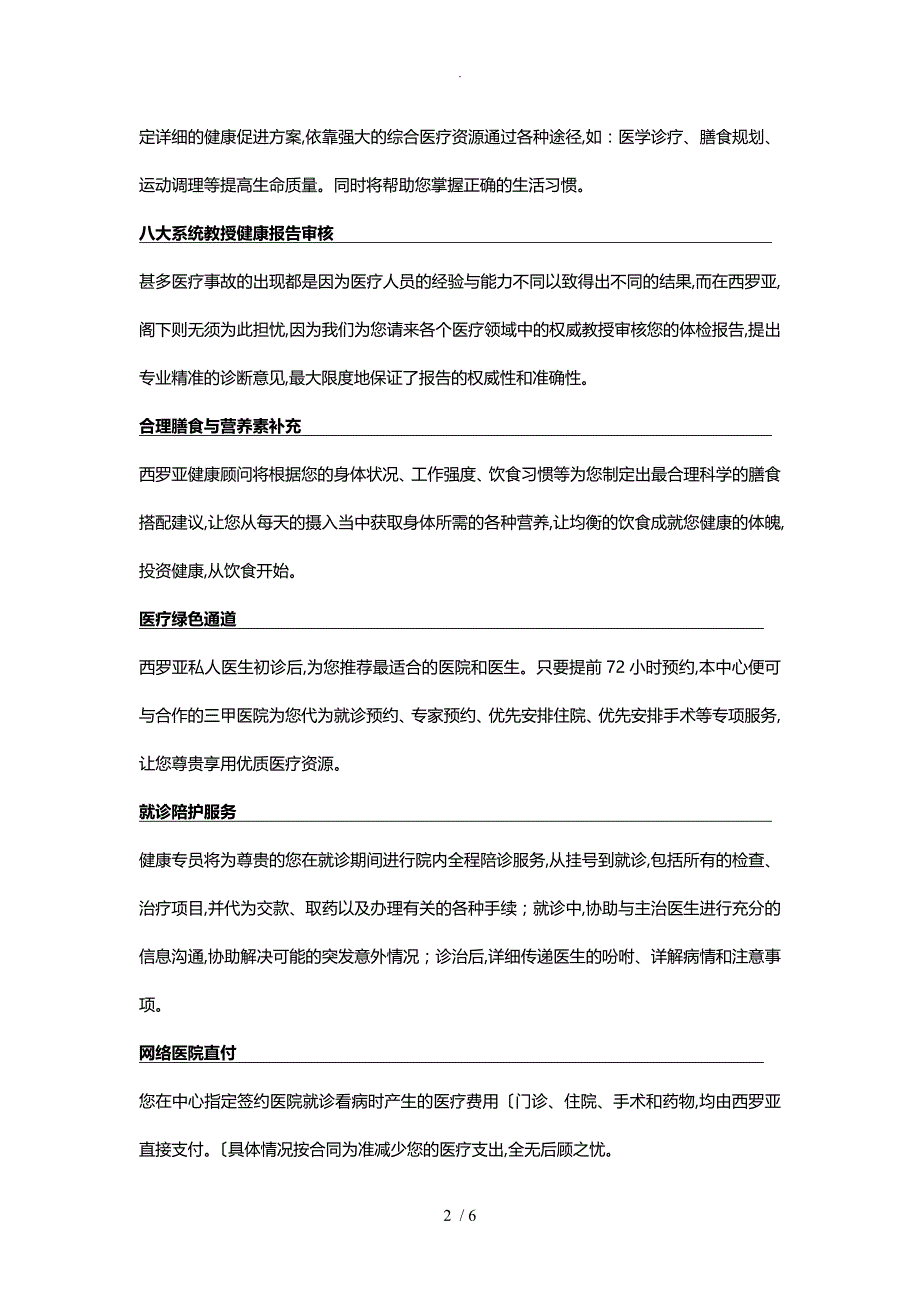 .

定详细的健康促进方案,依靠强大的综合医疗资源通过各种途径,如：医学诊疗、膳食规划、运动调理等提高生命质量。同时将帮助您掌握正确的生活习惯。

八大系统教授健康报告审核

甚多医疗事故的出现都是因为医疗人员的经验与能力不同以致得出不同的结果,而在西罗亚,阁下则无须为此担忧,因为我们为您请来各个医疗领域中的权威教授审核您的体检报告,提出专业精准的诊断意见,最大限度地保证了报告的权威性和准确性。

合理膳食与营养素补充

西罗亚健康顾问将根据您的身体状况、工作强度、饮食习惯等为您制定出最合理科学的膳食搭配建议,让您从每天的摄入当中获取身体所需的各种营养,让均衡的饮食成就您健康的体魄,投资健康,从饮食开始。

医疗绿色通道

西罗亚私人医生初诊后,为您推荐最适合的医院和医生。只要提前 72 小时预约,本中心便可与合作的三甲医院为您代为就诊预约、专家预约、优先安排住院、优先安排手术等专项服务,让您尊贵享用优质医疗资源。

就诊陪护服务

健康专员将为尊贵的您在就诊期间进行院内全程陪诊服务,从挂号到就诊,包括所有的检查、治疗项目,并代为交款、取药以及办理有关的各种手续；就诊中,协助与主治医生进行充分的信息沟通,协助解决可能的突发意外情况；诊治后,详细传递医生的吩咐、详解病情和注意事项。

网络医院直付

您在中心指定签约医院就诊看病时产生的医疗费用〔门诊、住院、手术和药物,均由西罗亚直接支付。〔具体情况按合同为准减少您的医疗支出,全无后顾之忧。

2 / 6